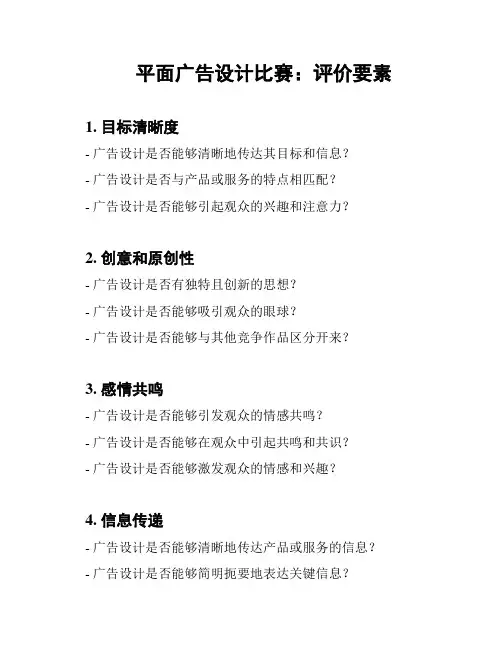 平面广告设计比赛：评价要素

1. 目标清晰度

- 广告设计是否能够清晰地传达其目标和信息？

- 广告设计是否与产品或服务的特点相匹配？

- 广告设计是否能够引起观众的兴趣和注意力？

2. 创意和原创性

- 广告设计是否有独特且创新的思想？

- 广告设计是否能够吸引观众的眼球？

- 广告设计是否能够与其他竞争作品区分开来？

3. 感情共鸣

- 广告设计是否能够引发观众的情感共鸣？

- 广告设计是否能够在观众中引起共鸣和共识？

- 广告设计是否能够激发观众的情感和兴趣？

4. 信息传递

- 广告设计是否能够清晰地传达产品或服务的信息？

- 广告设计是否能够简明扼要地表达关键信息？